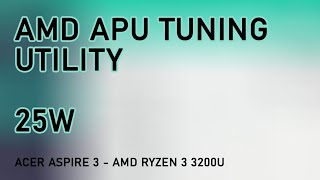 AMD APU TUNING UTILITY

25W

ACER ASPIRE 3 - AMD RYZEN 3 3200U